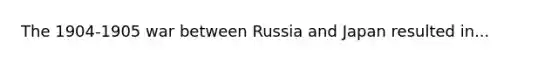 The 1904-1905 war between Russia and Japan resulted in...